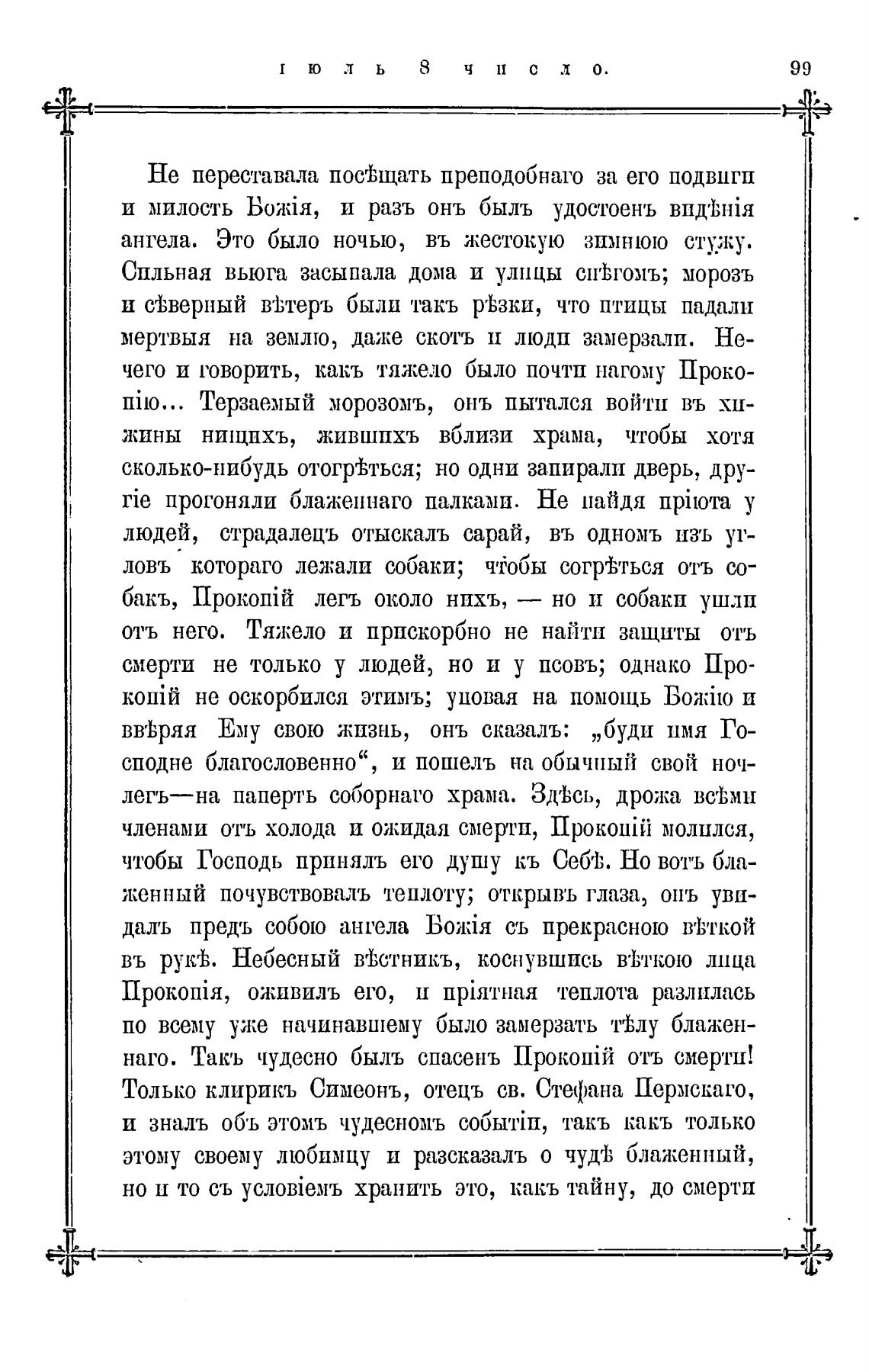 іюль 8 число. 99

Не переставала посѣщать преподобнаго за его подвиги и милость Божія, и разъ онъ былъ удостоенъ видѣнія ангела. Это было ночью, въ жестокую зимнюю стужу. Сильная вьюга засыпала дома и улицы снѣгомъ; морозъ и сѣверный вѣтеръ были такъ рѣзки, что птицы падали мертвыя на землю, даже скотъ и люди замерзали. Нечего и говорить, какъ тяжело было почти нагому Прокопію... Терзаемый морозомъ, онъ пытался войти въ хижины нищихъ, жившихъ вблизи храма, чтобы хотя сколько-нибудь отогрѣться; но одни запирали дверь, другіе прогоняли блаженнаго палками. Не найдя пріюта у людей, страдалецъ отыскалъ сарай, въ одномъ изъ угловъ котораго лежали собаки; чтобы согрѣться отъ собакъ, Прокопій легъ около нихъ, — но и собаки ушли отъ него. Тяжело и прискорбно не найти защиты отъ смерти не только у людей, но и у псовъ; однако Прокопій не оскорбился этимъ; уповая на помощь Божію и ввѣряя Ему свою жизнь, онъ сказалъ: „буди имя Господне благословенно“, и пошелъ на обычный свой ночлегъ—на паперть соборнаго храма. Здѣсь, дрожа всѣми членами отъ холода и ожидая смерти, Прокопій молился, чтобы Господь принялъ его душу къ Себѣ. Но вотъ блаженный почувствовалъ теплоту; открывъ глаза, онъ увидалъ предъ собою ангела Божія съ прекрасною вѣткой въ рукѣ. Небесный вѣстникъ, коснувшись вѣткою лица Прокопія, оживилъ его, и пріятная теплота разлилась по всему уже начинавшему было замерзать тѣлу блаженнаго. Такъ чудесно былъ спасенъ Прокопій отъ смерти! Только клирикъ Симеонъ, отецъ св. Стефана Пермскаго, и зналъ объ этомъ чудесномъ событіи, такъ какъ только этому своему любимцу и разсказалъ о чудѣ блаженный, но и то съ условіемъ хранить это, какъ тайну, до смерти